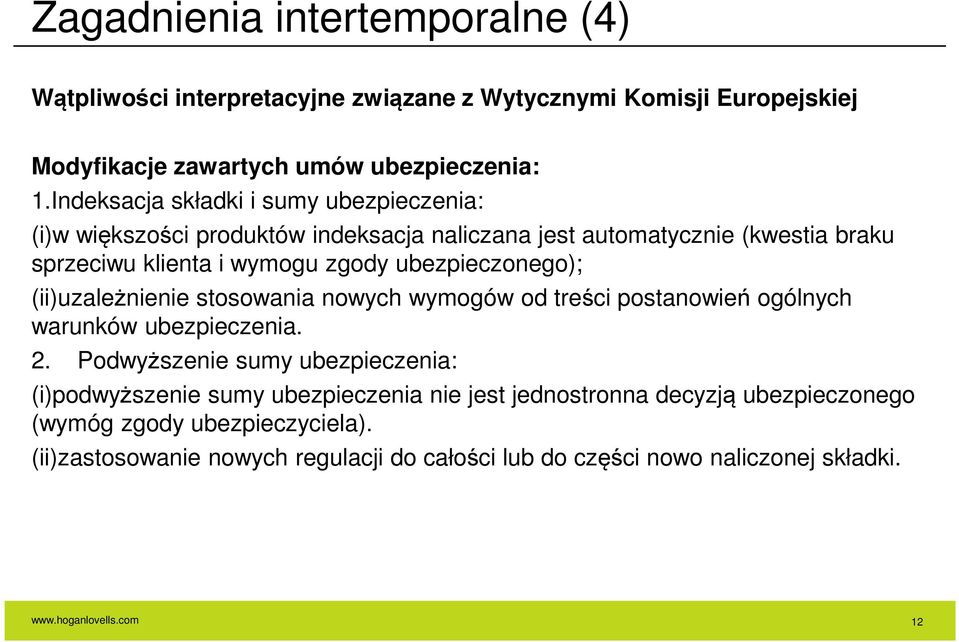 Zagadnienia intertemporalne (4)

Wątpliwości interpretacyjne związane z Wytycznymi Komisji Europejskiej

Modyfikacje zawartych umów ubezpieczenia:

1.Indeksacja składki i sumy ubezpieczenia:

(i)w większości produktów indeksacja naliczana jest automatycznie (kwestia braku sprzeciwu klienta i wymogu zgody ubezpieczonego);

(ii)uzależnienie stosowania nowych wymogów od treści postanowień ogólnych warunków ubezpieczenia.

2. Podwyższenie sumy ubezpieczenia:

(i)podwyższenie sumy ubezpieczenia nie jest jednostronna decyzją ubezpieczonego (wymóg zgody ubezpieczyciela).

(ii)zastosowanie nowych regulacji do całości lub do części nowo naliczonej składki.

www.hoganlovells.com

12